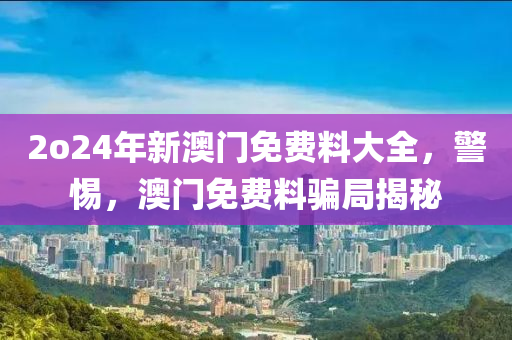 2o24年新澳门免费料大全，警惕，澳门免费料骗局揭秘